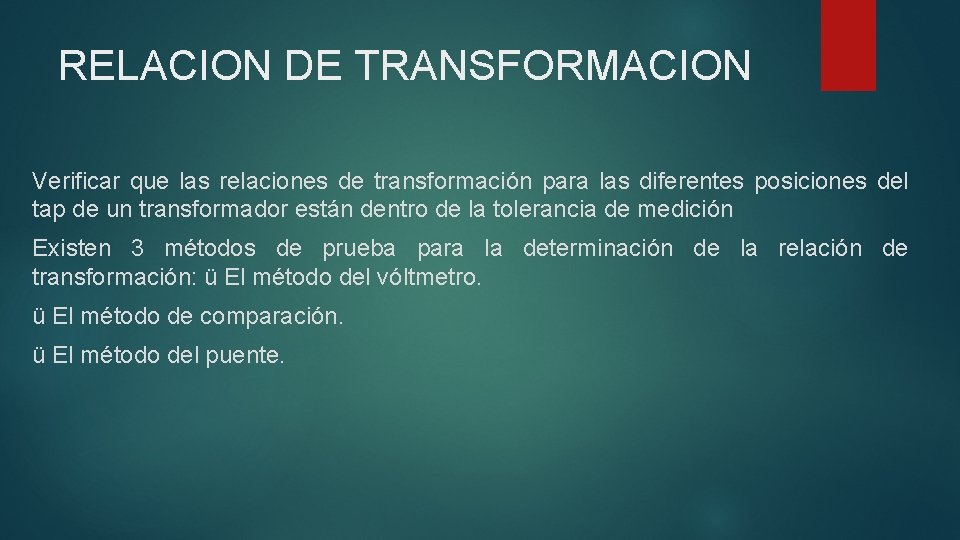 RELACION DE TRANSFORMACION

Verificar que las relaciones de transformación para las diferentes posiciones del tap de un transformador están dentro de la tolerancia de medición

Existen 3 métodos de prueba para la determinación de la relación de transformación: ü El método del vóltmetro.

ü El método de comparación.

ü El método del puente.